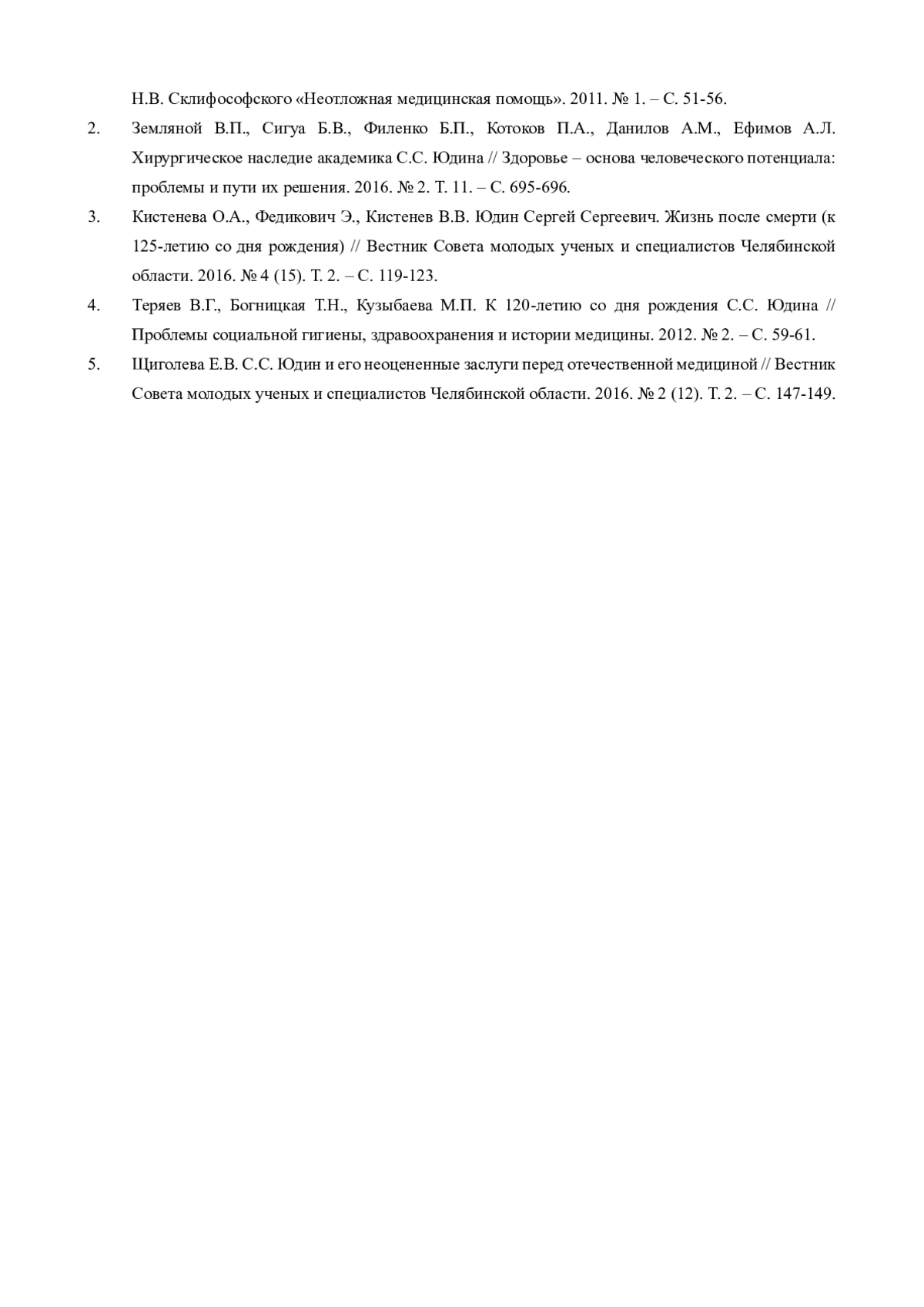 Н.В. Склифософского «Неотложная медицинская помощь». 2011. № 1. – С. 51-56.

2. Земляной В.П., Сигуа Б.В., Филенко Б.П., Котоков П.А., Данилов А.М., Ефимов А.Л. Хирургическое наследие академика С.С. Юдина // Здоровье – основа человеческого потенциала: проблемы и пути их решения. 2016. № 2. Т. 11. – С. 695-696.

3. Кистенева О.А., Федикович Э., Кистенев В.В. Юдин Сергей Сергеевич. Жизнь после смерти (к 125-летию со дня рождения) // Вестник Совета молодых ученых и специалистов Челябинской области. 2016. № 4 (15). Т. 2. – С. 119-123.

4. Теряев В.Г., Богницкая Т.Н., Кузыбаева М.П. К 120-летию со дня рождения С.С. Юдина // Проблемы социальной гигиены, здравоохранения и истории медицины. 2012. № 2. – С. 59-61.

5. Щиголева Е.В. С.С. Юдин и его неоцененные заслуги перед отечественной медициной // Вестник Совета молодых ученых и специалистов Челябинской области. 2016. № 2 (12). Т. 2. – С. 147-149.